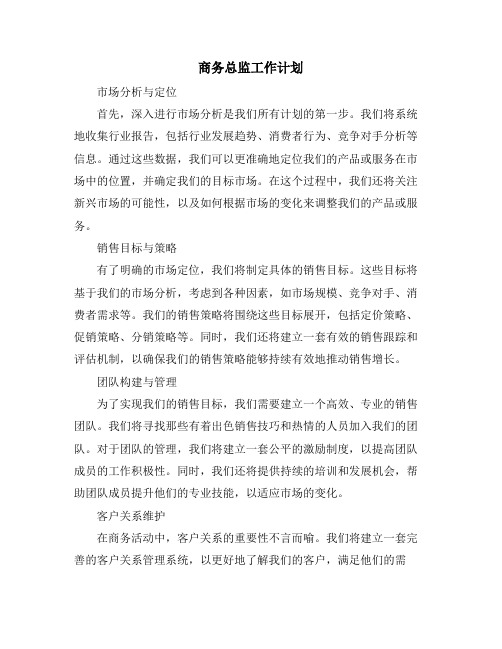 商务总监工作计划

市场分析与定位

首先，深入进行市场分析是我们所有计划的第一步。我们将系统地收集行业报告，包括行业发展趋势、消费者行为、竞争对手分析等信息。通过这些数据，我们可以更准确地定位我们的产品或服务在市场中的位置，并确定我们的目标市场。在这个过程中，我们还将关注新兴市场的可能性，以及如何根据市场的变化来调整我们的产品或服务。

销售目标与策略

有了明确的市场定位，我们将制定具体的销售目标。这些目标将基于我们的市场分析，考虑到各种因素，如市场规模、竞争对手、消费者需求等。我们的销售策略将围绕这些目标展开，包括定价策略、促销策略、分销策略等。同时，我们还将建立一套有效的销售跟踪和评估机制，以确保我们的销售策略能够持续有效地推动销售增长。

团队构建与管理

为了实现我们的销售目标，我们需要建立一个高效、专业的销售团队。我们将寻找那些有着出色销售技巧和热情的人员加入我们的团队。对于团队的管理，我们将建立一套公平的激励制度，以提高团队成员的工作积极性。同时，我们还将提供持续的培训和发展机会，帮助团队成员提升他们的专业技能，以适应市场的变化。

客户关系维护

在商务活动中，客户关系的重要性不言而喻。我们将建立一套完善的客户关系管理系统，以更好地了解我们的客户，满足他们的需